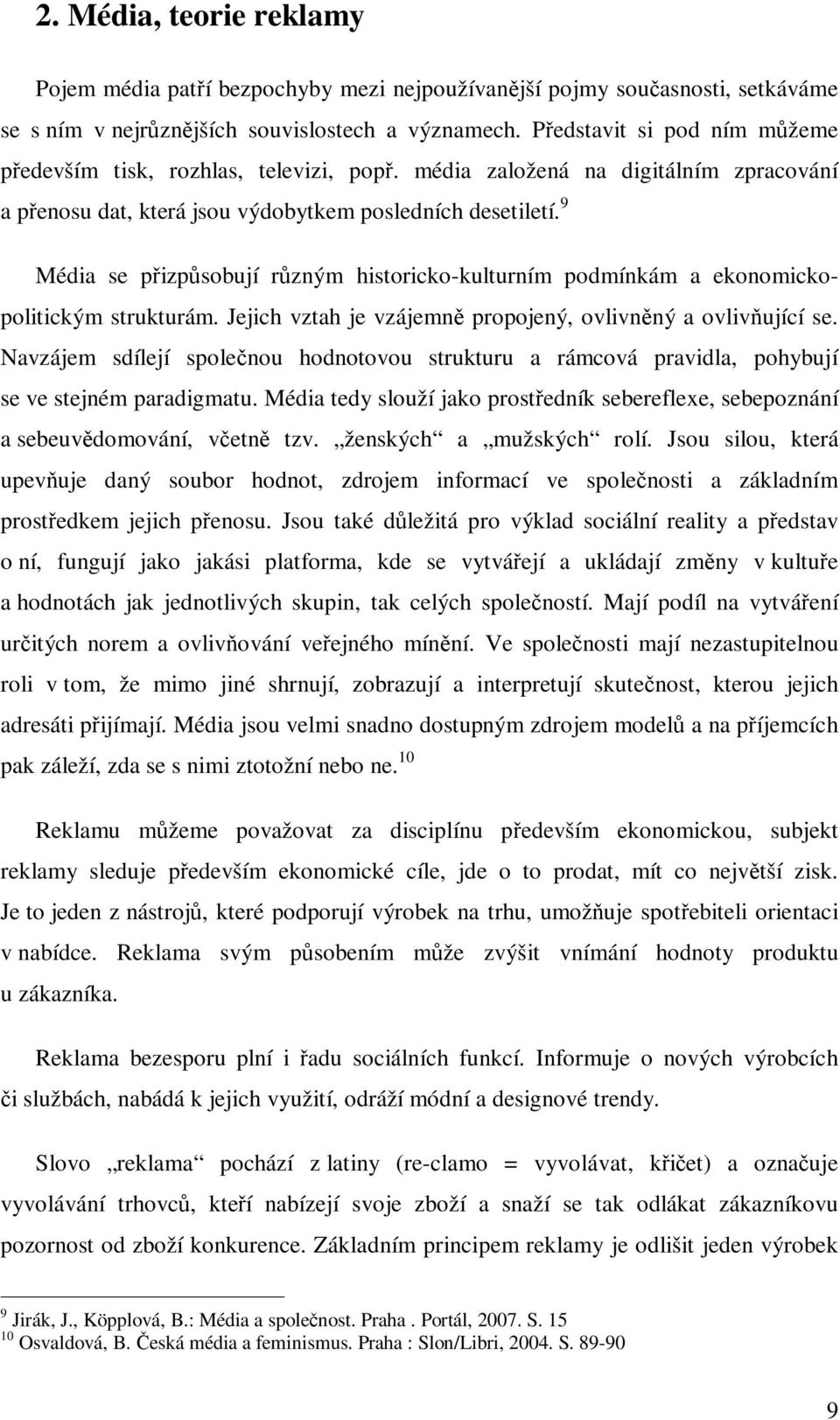 2. Média, teorie reklamy

Pojem média patří bezpochyby mezi nejpoužívanější pojmy současnosti, setkáváme se s ním v nejrůznějších souvislostech a významech. Představit si pod ním můžeme především tisk, rozhlas, televizi, popř. média založená na digitálním zpracování a přenosu dat, která jsou výdobytkem posledních desetiletí.$^{9}$

Média se přizpůsobují různým historicko-kulturním podmínkám a ekonomicko-politickým strukturám. Jejich vztah je vzájemně propojený, ovlivněný a ovlivňující se. Navzájem sdílejí společnou hodnotovou strukturu a rámcová pravidla, pohybují se ve stejném paradigmatu. Média tedy slouží jako prostředník sebereflexe, sebepoznání a sebeuvědomování, včetně tzv. „ženských“ a „mužských“ rolí. Jsou silou, která upevňuje daný soubor hodnot, zdrojem informací ve společnosti a základním prostředkem jejich přenosu. Jsou také důležitá pro výklad sociální reality a představ o ní, fungují jako jakási platforma, kde se vytvářejí a ukládají změny v kultuře a hodnotách jak jednotlivých skupin, tak celých společností. Mají podíl na vytváření určitých norem a ovlivňování veřejného mínění. Ve společnosti mají nezastupitelnou roli v tom, že mimo jiné shrnují, zobrazují a interpretují skutečnost, kterou jejich adresáti přijímají. Média jsou velmi snadno dostupným zdrojem modelů a na příjemcích pak záleží, zda se s nimi ztotožní nebo ne.$^{10}$

Reklamu můžeme považovat za disciplínu především ekonomickou, subjekt reklamy sleduje především ekonomické cíle, jde o to prodat, mít co největší zisk. Je to jeden z nástrojů, které podporují výrobek na trhu, umožňuje spotřebiteli orientaci v nabídce. Reklama svým působením může zvýšit vnímání hodnoty produktu u zákazníka.

Reklama bezesporu plní i řadu sociálních funkcí. Informuje o nových výrobcích či službách, nabádá k jejich využití, odráží módní a designové trendy.

Slovo „reklama“ pochází z latiny (re-clamo = vyvolávat, křičet) a označuje vyvolávání trhovců, kteří nabízejí svoje zboží a snaží se tak odlákat zákazníkovu pozornost od zboží konkurence. Základním principem reklamy je odlišit jeden výrobek

$^{9}$ Jirák, J., Köpplová, B.: Média a společnost. Praha . Portál, 2007. S. 15
$^{10}$ Osvaldová, B. Česká média a feminismus. Praha : Slon/Libri, 2004. S. 89-90

9